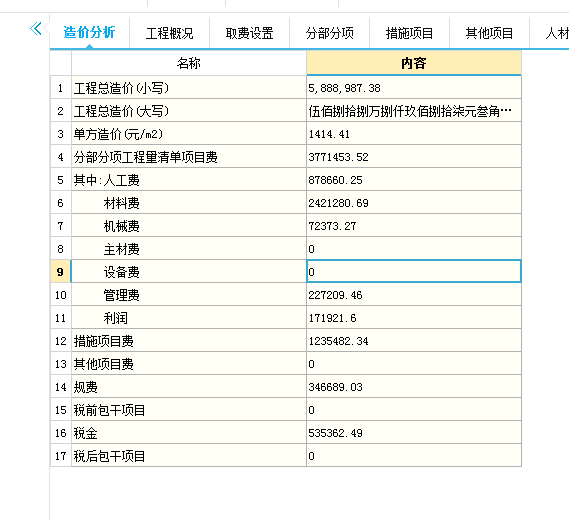 《 造价分析 工程概况 取费设置 分部分项 措施项目 其他项目 人材

|  | 名称 | 内容 |
|---|---|---|
| 1 | 工程总造价(小写) | 5,888,987.38 |
| 2 | 工程总造价(大写) | 伍佰捌拾捌万捌仟玖佰捌拾柒元叁角… |
| 3 | 单方造价(元/m2) | 1414.41 |
| 4 | 分部分项工程量清单项目费 | 3771453.52 |
| 5 | 其中:人工费 | 878660.25 |
| 6 | 材料费 | 2421280.69 |
| 7 | 机械费 | 72373.27 |
| 8 | 主材费 | 0 |
| 9 | 设备费 | 0 |
| 10 | 管理费 | 227209.46 |
| 11 | 利润 | 171921.6 |
| 12 | 措施项目费 | 1235482.34 |
| 13 | 其他项目费 | 0 |
| 14 | 规费 | 346689.03 |
| 15 | 税前包干项目 | 0 |
| 16 | 税金 | 535362.49 |
| 17 | 税后包干项目 | 0 |